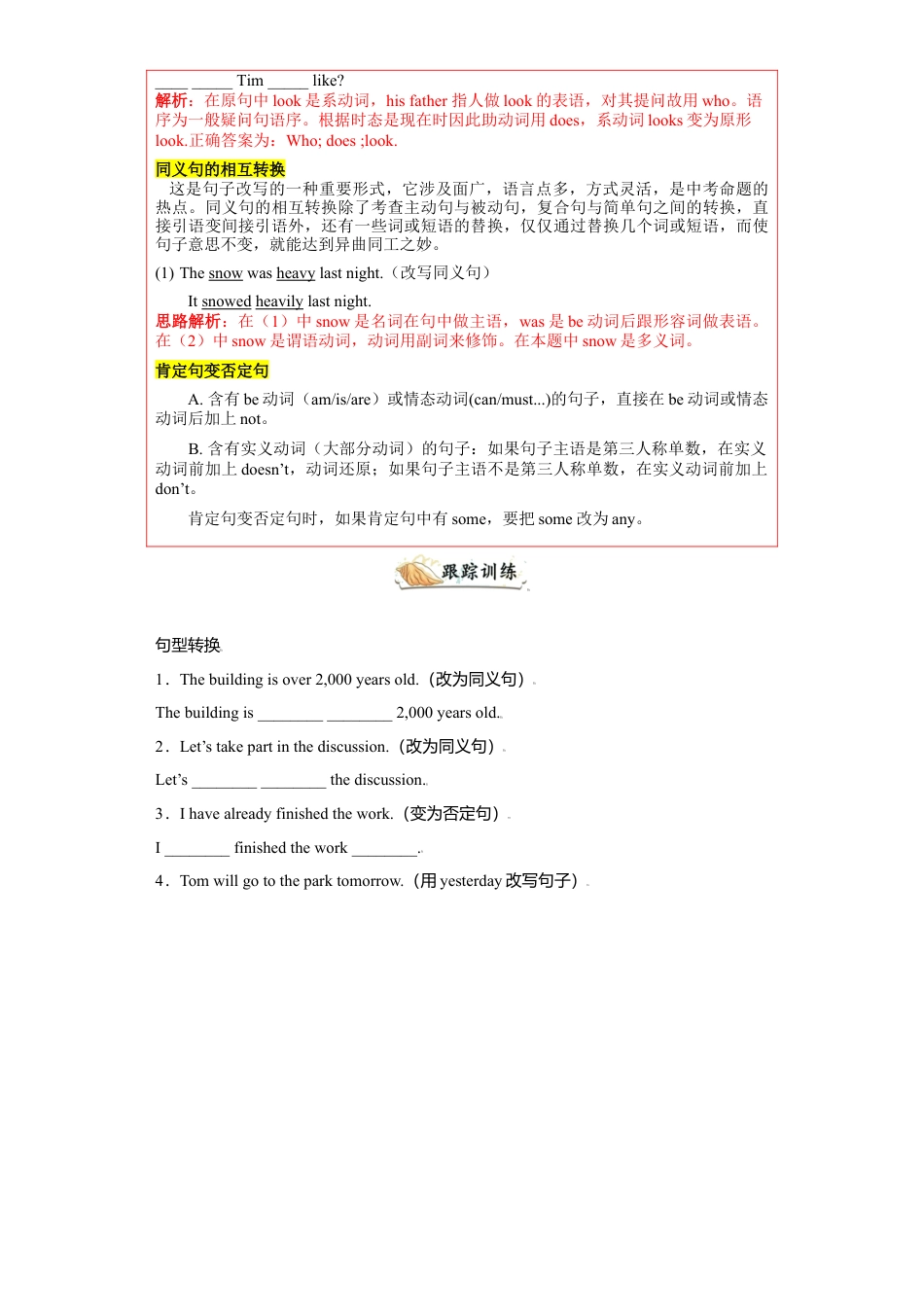 ____ _____ Tim _____ like?
解析：在原句中 look 是系动词，his father 指人做 look 的表语，对其提问故用 who。语序为一般疑问句语序。根据时态是现在时因此助动词用 does，系动词 looks 变为原形 look.正确答案为：Who; does ;look.

同义句的相互转换

这是句子改写的一种重要形式，它涉及面广，语言点多，方式灵活，是中考命题的热点。同义句的相互转换除了考查主动句与被动句，复合句与简单句之间的转换，直接引语变间接引语外，还有一些词或短语的替换，仅仅通过替换几个词或短语，而使句子意思不变，就能达到异曲同工之妙。

(1) The snow was heavy last night.（改写同义句）

It snowed heavily last night.
思路解析：在（1）中 snow 是名词在句中做主语，was 是 be 动词后跟形容词做表语。在（2）中 snow 是谓语动词，动词用副词来修饰。在本题中 snow 是多义词。

肯定句变否定句

A. 含有 be 动词（am/is/are）或情态动词(can/must...)的句子，直接在 be 动词或情态动词后加上 not。

B. 含有实义动词（大部分动词）的句子：如果句子主语是第三人称单数，在实义动词前加上 doesn’t，动词还原；如果句子主语不是第三人称单数，在实义动词前加上 don’t。

肯定句变否定句时，如果肯定句中有 some，要把 some 改为 any。

跟踪训练

句型转换

1．The building is over 2,000 years old.（改为同义句）

The building is ________ ________ 2,000 years old.

2．Let’s take part in the discussion.（改为同义句）

Let’s ________ ________ the discussion.

3．I have already finished the work.（变为否定句）

I ________ finished the work ________.

4．Tom will go to the park tomorrow.（用 yesterday 改写句子）